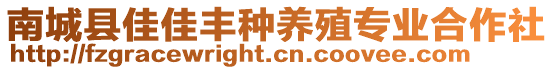 南城县佳佳丰种养殖专业合作社
http://fzgracewright.cn.coovee.com